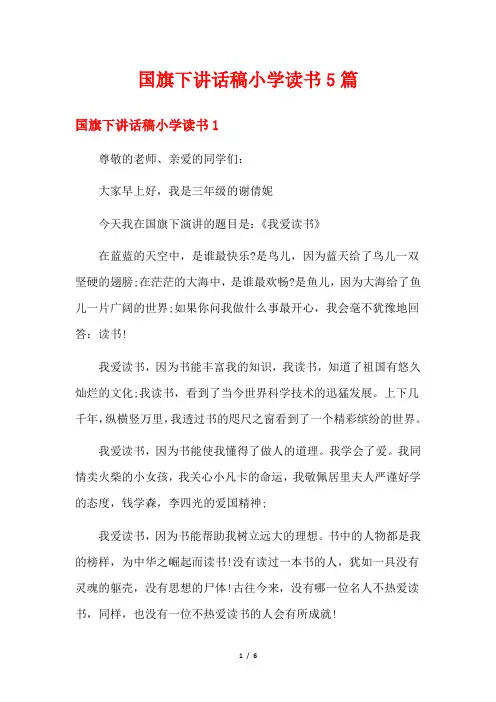 国旗下讲话稿小学读书5篇

国旗下讲话稿小学读书1

尊敬的老师、亲爱的同学们：

大家早上好，我是三年级的谢倩妮

今天我在国旗下演讲的题目是：《我爱读书》

在蓝蓝的天空中，是谁最快乐?是鸟儿，因为蓝天给了鸟儿一双坚硬的翅膀;在茫茫的大海中，是谁最欢畅?是鱼儿，因为大海给了鱼儿一片广阔的世界;如果你问我做什么事最开心，我会毫不犹豫地回答：读书!

我爱读书，因为书能丰富我的知识，我读书，知道了祖国有悠久灿烂的文化;我读书，看到了当今世界科学技术的迅猛发展。上下几千年，纵横竖万里，我透过书的咫尺之窗看到了一个精彩缤纷的世界。

我爱读书，因为书能使我懂得了做人的道理。我学会了爱。我同情卖火柴的小女孩，我关心小凡卡的命运，我敬佩居里夫人严谨好学的态度，钱学森，李四光的爱国精神;

我爱读书，因为书能帮助我树立远大的理想。书中的人物都是我的榜样，为中华之崛起而读书!没有读过一本书的人，犹如一具没有灵魂的躯壳，没有思想的尸体!古往今来，没有哪一位名人不热爱读书，同样，也没有一位不热爱读书的人会有所成就!

1 / 6